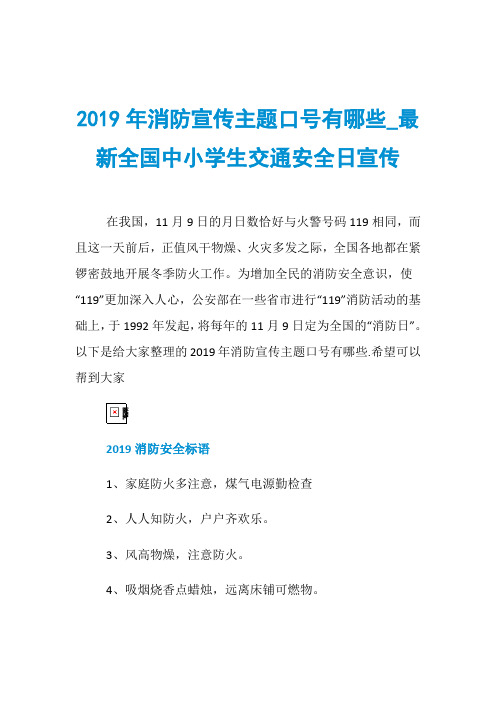 2019 年消防宣传主题口号有哪些_最新全国中小学生交通安全日宣传

在我国，11 月 9 日的月日数恰好与火警号码 119 相同，而且这一天前后，正值风干物燥、火灾多发之际，全国各地都在紧锣密鼓地开展冬季防火工作。为增加全民的消防安全意识，使“119”更加深入人心，公安部在一些省市进行“119”消防活动的基础上，于 1992 年发起，将每年的 11 月 9 日定为全国的“消防日”。以下是给大家整理的 2019 年消防宣传主题口号有哪些.希望可以帮到大家

2019 消防安全标语

1、家庭防火多注意，煤气电源勤检查

2、人人知防火，户户齐欢乐。

3、风高物燥，注意防火。

4、吸烟烧香点蜡烛，远离床铺可燃物。